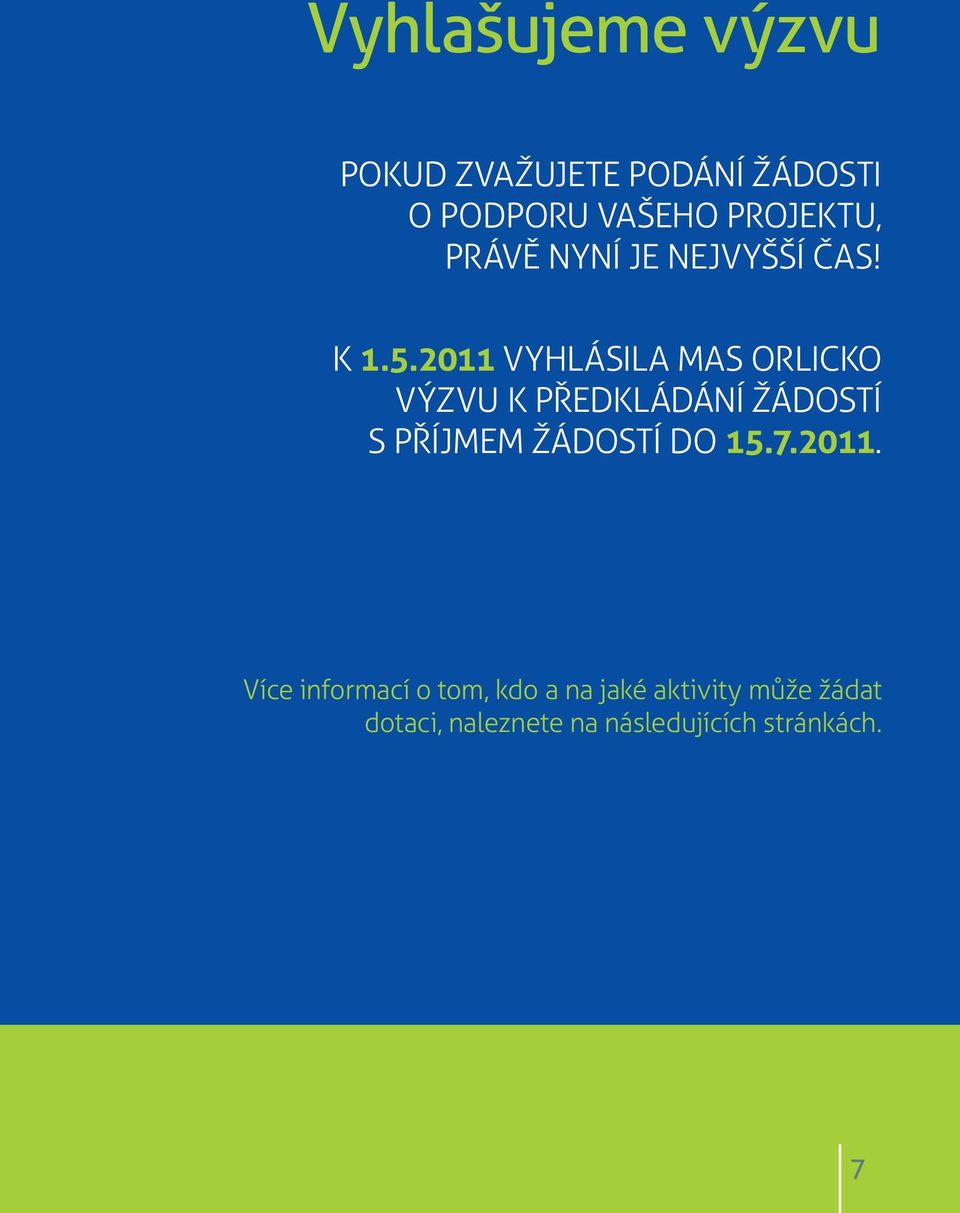 Vyhlašujeme výzvu

POKUD ZVAŽUJETE PODÁNÍ ŽÁDOSTI O PODPORU VAŠEHO PROJEKTU, PRÁVĚ NYNÍ JE NEJVYŠŠÍ ČAS!

K 1.5.2011 VYHLÁSILA MAS ORLICKO VÝZVU K PŘEDKLÁDÁNÍ ŽÁDOSTÍ S PŘÍJMEM ŽÁDOSTÍ DO 15.7.2011.

Více informací o tom, kdo a na jaké aktivity může žádat dotaci, naleznete na následujících stránkách.

7